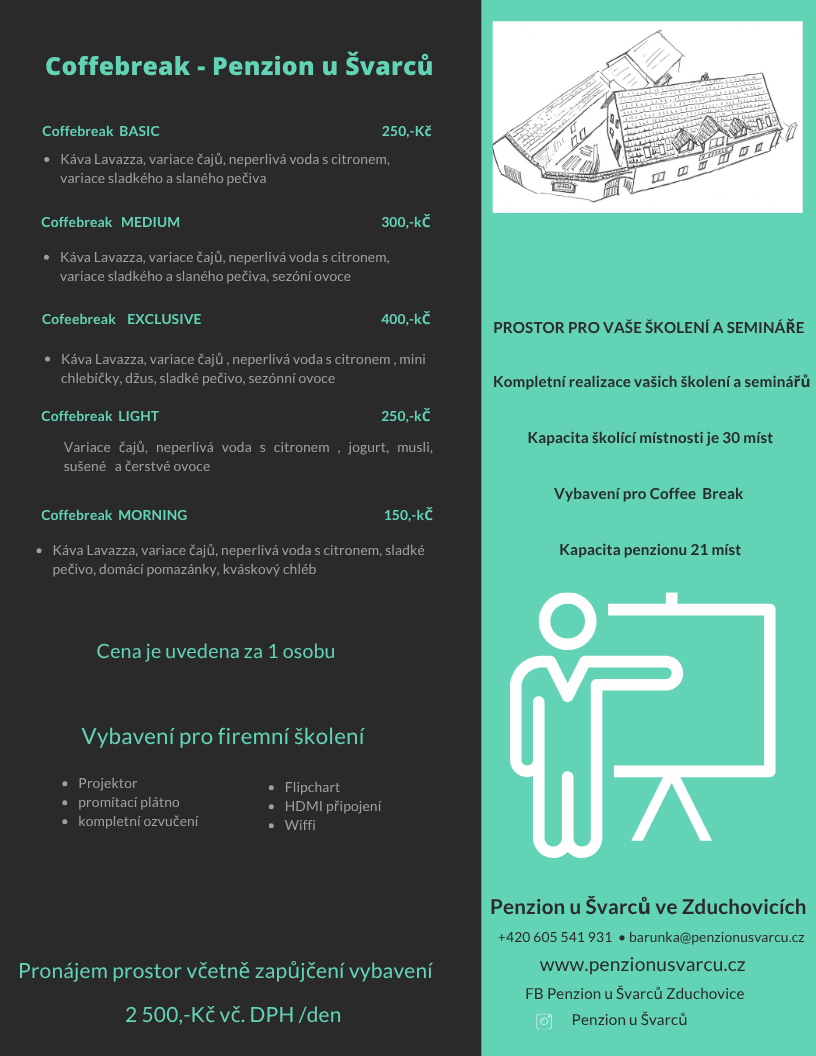 Coffebreak - Penzion u Švarců

Coffebreak BASIC 250,-Kč

- Káva Lavazza, variace čajů, neperlivá voda s citronem, variace sladkého a slaného pečiva

Coffebreak MEDIUM 300,-kč

- Káva Lavazza, variace čajů, neperlivá voda s citronem, variace sladkého a slaného pečiva, sezóní ovoce

Cofeebreak EXCLUSIVE 400,-kč

- Káva Lavazza, variace čajů , neperlivá voda s citronem , mini chlebíčky, džus, sladké pečivo, sezónní ovoce

Coffebreak LIGHT 250,-kč

Variace čajů, neperlivá voda s citronem , jogurt, musli, sušené a čerstvé ovoce

Coffebreak MORNING 150,-kč

- Káva Lavazza, variace čajů, neperlivá voda s citronem, sladké pečivo, domácí pomazánky, kváskový chléb

Cena je uvedena za 1 osobu

Vybavení pro firemní školení

- Projektor
- promítací plátno
- kompletní ozvučení

- Flipchart
- HDMI připojení
- Wiffi

Pronájem prostor včetně zapůjčení vybavení

2 500,-Kč vč. DPH /den

PROSTOR PRO VAŠE ŠKOLENÍ A SEMINÁŘE

Kompletní realizace vašich školení a seminářů

Kapacita školící místnosti je 30 míst

Vybavení pro Coffee Break

Kapacita penzionu 21 míst

Penzion u Švarců ve Zduchovicích

+420 605 541 931 • barunka@penzionusvarcu.cz

www.penzionusvarcu.cz

FB Penzion u Švarců Zduchovice

Penzion u Švarců